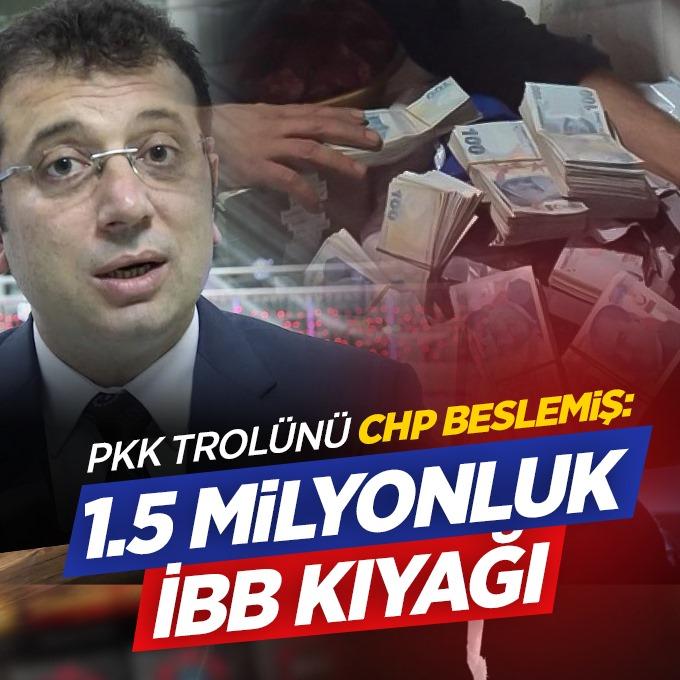 PKK TROLÜNÜ CHP BESLEMİŞ:
1.5 MİLYONLUK
İBB KIYAĞI